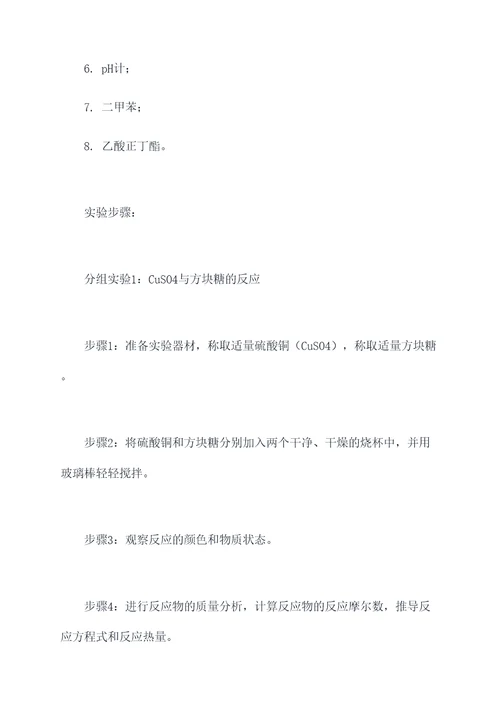 6. pH计；

7. 二甲苯；

8. 乙酸正丁酯。

实验步骤：

分组实验1：CuSO4与方块糖的反应

步骤1：准备实验器材，称取适量硫酸铜（CuSO4），称取适量方块糖。

步骤2：将硫酸铜和方块糖分别加入两个干净、干燥的烧杯中，并用玻璃棒轻轻搅拌。

步骤3：观察反应的颜色和物质状态。

步骤4：进行反应物的质量分析，计算反应物的反应摩尔数，推导反应方程式和反应热量。